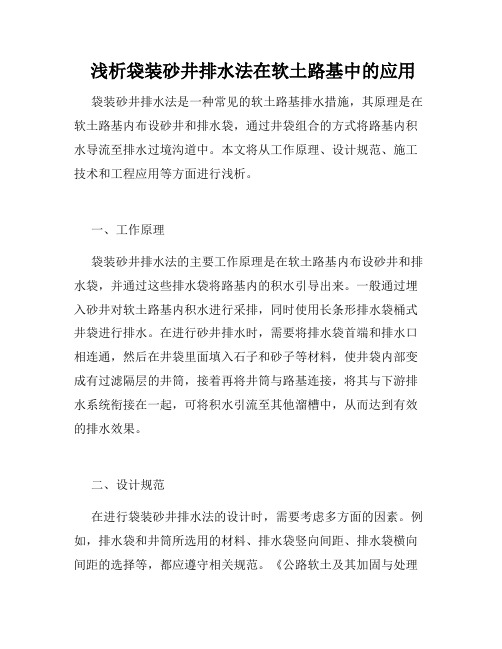 浅析袋装砂井排水法在软土路基中的应用

袋装砂井排水法是一种常见的软土路基排水措施，其原理是在软土路基内布设砂井和排水袋，通过井袋组合的方式将路基内积水导流至排水过境沟道中。本文将从工作原理、设计规范、施工技术和工程应用等方面进行浅析。

一、工作原理

袋装砂井排水法的主要工作原理是在软土路基内布设砂井和排水袋，并通过这些排水袋将路基内的积水引导出来。一般通过埋入砂井对软土路基内积水进行采排，同时使用长条形排水袋桶式井袋进行排水。在进行砂井排水时，需要将排水袋首端和排水口相连通，然后在井袋里面填入石子和砂子等材料，使井袋内部变成有过滤隔层的井筒，接着再将井筒与路基连接，将其与下游排水系统衔接在一起，可将积水引流至其他溜槽中，从而达到有效的排水效果。

二、设计规范

在进行袋装砂井排水法的设计时，需要考虑多方面的因素。例如，排水袋和井筒所选用的材料、排水袋竖向间距、排水袋横向间距的选择等，都应遵守相关规范。《公路软土及其加固与处理